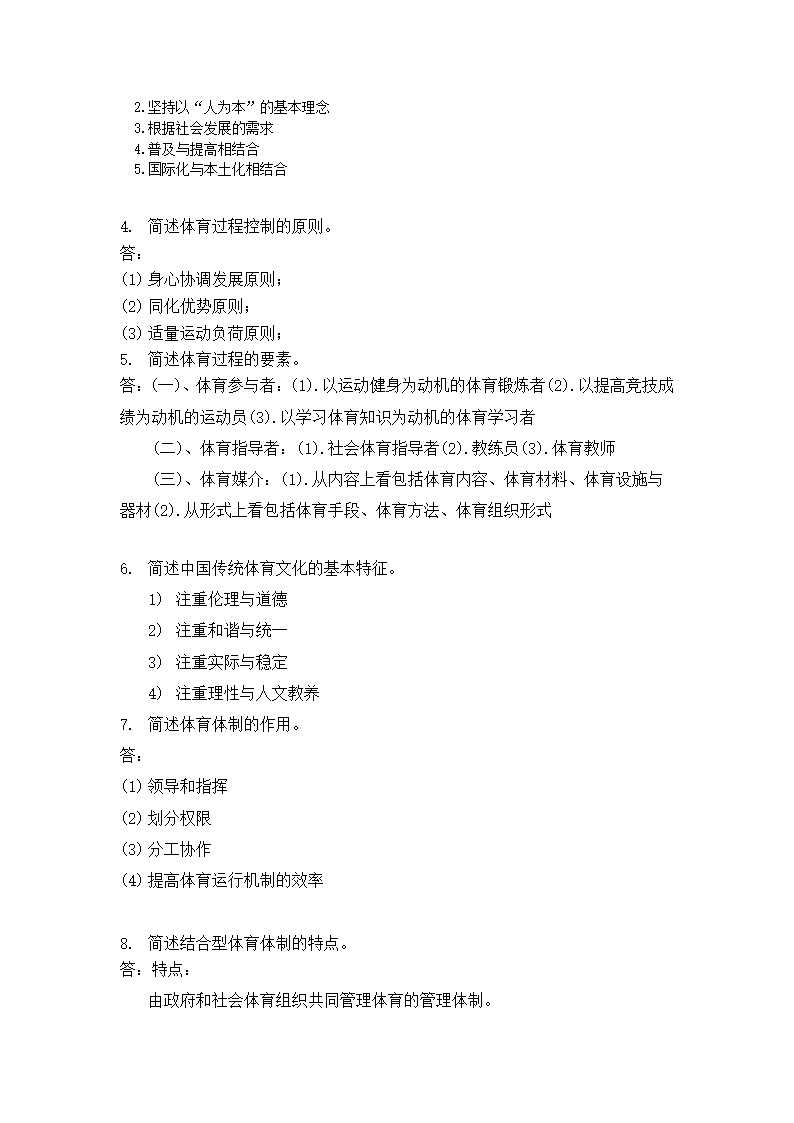 2.坚持以“人为本”的基本理念
3.根据社会发展的需求
4.普及与提高相结合
5.国际化与本土化相结合

4. 简述体育过程控制的原则。
答：
(1) 身心协调发展原则；
(2) 同化优势原则；
(3) 适量运动负荷原则；
5. 简述体育过程的要素。
答：(一)、体育参与者：(1).以运动健身为动机的体育锻炼者(2).以提高竞技成绩为动机的运动员(3).以学习体育知识为动机的体育学习者

(二)、体育指导者：(1).社会体育指导者(2).教练员(3).体育教师

(三)、体育媒介：(1).从内容上看包括体育内容、体育材料、体育设施与器材(2).从形式上看包括体育手段、体育方法、体育组织形式

6. 简述中国传统体育文化的基本特征。
1) 注重伦理与道德
2) 注重和谐与统一
3) 注重实际与稳定
4) 注重理性与人文教养
7. 简述体育体制的作用。
答：
(1) 领导和指挥
(2) 划分权限
(3) 分工协作
(4) 提高体育运行机制的效率

8. 简述结合型体育体制的特点。
答：特点：
由政府和社会体育组织共同管理体育的管理体制。